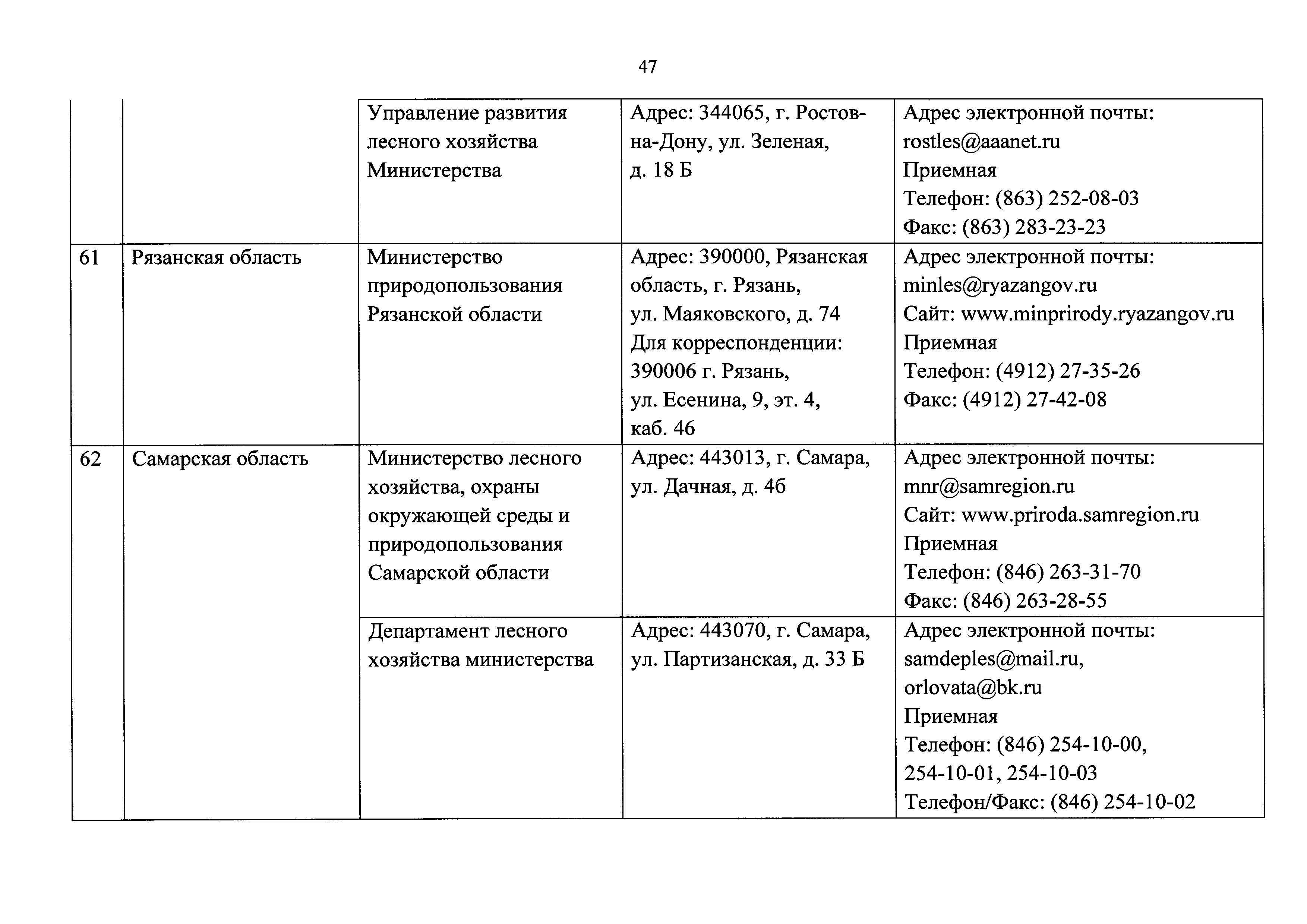 47

| | | | | |
|---|---|---|---|---|
| | | Управление развития лесного хозяйства Министерства | Адрес: 344065, г. Ростов-на-Дону, ул. Зеленая, д. 18 Б | Адрес электронной почты: rostles@aaanet.ru Приемная Телефон: (863) 252-08-03 Факс: (863) 283-23-23 |
| 61 | Рязанская область | Министерство природопользования Рязанской области | Адрес: 390000, Рязанская область, г. Рязань, ул. Маяковского, д. 74 Для корреспонденции: 390006 г. Рязань, ул. Есенина, 9, эт. 4, каб. 46 | Адрес электронной почты: minles@ryazangov.ru Сайт: www.minprirody.ryazangov.ru Приемная Телефон: (4912) 27-35-26 Факс: (4912) 27-42-08 |
| 62 | Самарская область | Министерство лесного хозяйства, охраны окружающей среды и природопользования Самарской области | Адрес: 443013, г. Самара, ул. Дачная, д. 4б | Адрес электронной почты: mnr@samregion.ru Сайт: www.priroda.samregion.ru Приемная Телефон: (846) 263-31-70 Факс: (846) 263-28-55 |
| | | Департамент лесного хозяйства министерства | Адрес: 443070, г. Самара, ул. Партизанская, д. 33 Б | Адрес электронной почты: samdeples@mail.ru, orlovata@bk.ru Приемная Телефон: (846) 254-10-00, 254-10-01, 254-10-03 Телефон/Факс: (846) 254-10-02 |